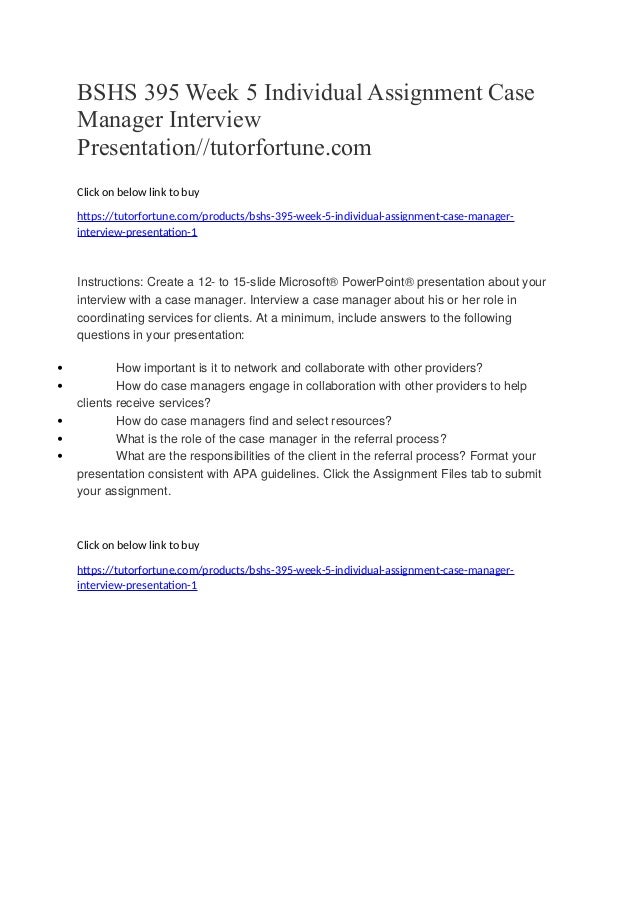 BSHS 395 Week 5 Individual Assignment Case Manager Interview Presentation//tutorfortune.com

Click on below link to buy

https://tutorfortune.com/products/bshs-395-week-5-individual-assignment-case-manager-interview-presentation-1

Instructions: Create a 12- to 15-slide Microsoft® PowerPoint® presentation about your interview with a case manager. Interview a case manager about his or her role in coordinating services for clients. At a minimum, include answers to the following questions in your presentation:

• How important is it to network and collaborate with other providers?
• How do case managers engage in collaboration with other providers to help clients receive services?
• How do case managers find and select resources?
• What is the role of the case manager in the referral process?
• What are the responsibilities of the client in the referral process? Format your presentation consistent with APA guidelines. Click the Assignment Files tab to submit your assignment.

Click on below link to buy

https://tutorfortune.com/products/bshs-395-week-5-individual-assignment-case-manager-interview-presentation-1